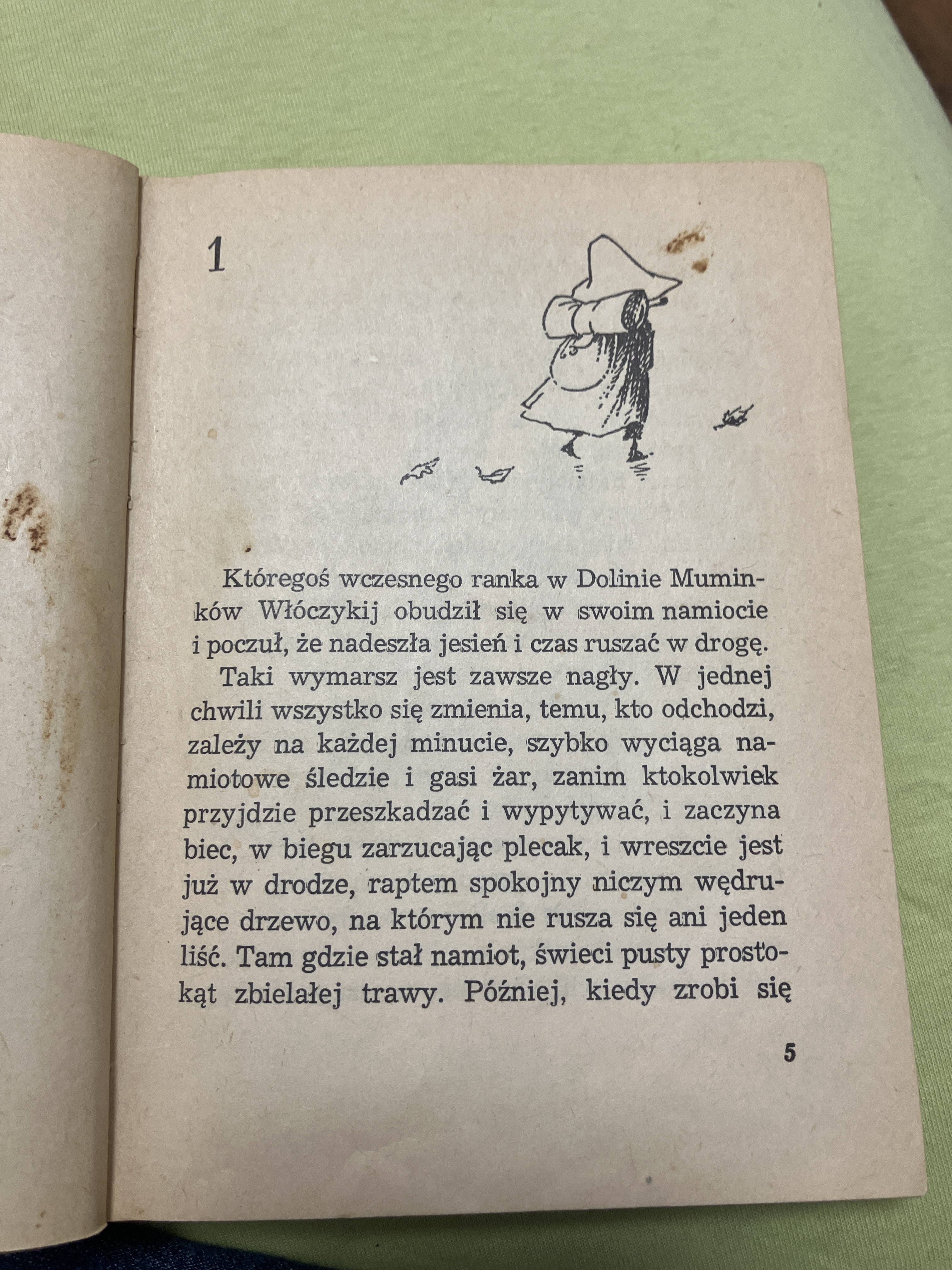 1

Któregoś wczesnego ranka w Dolinie Muminków Włóczykij obudził się w swoim namiocie i poczuł, że nadeszła jesień i czas ruszać w drogę.

Taki wymarsz jest zawsze nagły. W jednej chwili wszystko się zmienia, temu, kto odchodzi, zależy na każdej minucie, szybko wyciąga namiotowe śledzie i gasi żar, zanim ktokolwiek przyjdzie przeszkadzać i wypytywać, i zaczyna biec, w biegu zarzucając plecak, i wreszcie jest już w drodze, raptem spokojny niczym wędrujące drzewo, na którym nie rusza się ani jeden liść. Tam gdzie stał namiot, świeci pusty prostokąt zbielałej trawy. Później, kiedy zrobi się

5